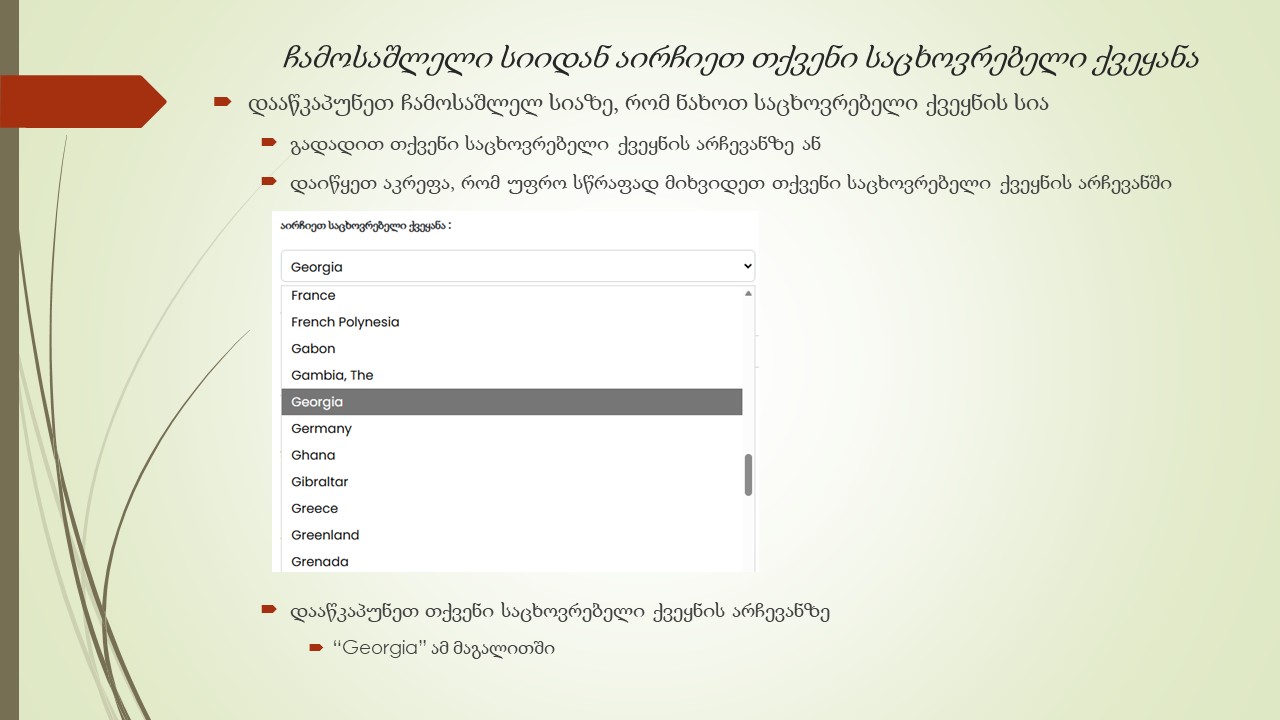 ჩამოსაშლელი სიიდან აირჩიეთ თქვენი საცხოვრებელი ქვეყანა

დააწკაპუნეთ ჩამოსაშლელ სიაზე, რომ ნახოთ საცხოვრებელი ქვეყნის სია

გადადით თქვენი საცხოვრებელი ქვეყნის არჩევანზე ან

დაიწყეთ აკრეფა, რომ უფრო სწრაფად მიხვიდეთ თქვენი საცხოვრებელი ქვეყნის არჩევანში

აირჩიეთ საცხოვრებელი ქვეყანა :

Georgia

France
French Polynesia
Gabon
Gambia, The
Georgia
Germany
Ghana
Gibraltar
Greece
Greenland
Grenada

დააწკაპუნეთ თქვენი საცხოვრებელი ქვეყნის არჩევანზე

“Georgia” ამ მაგალითში